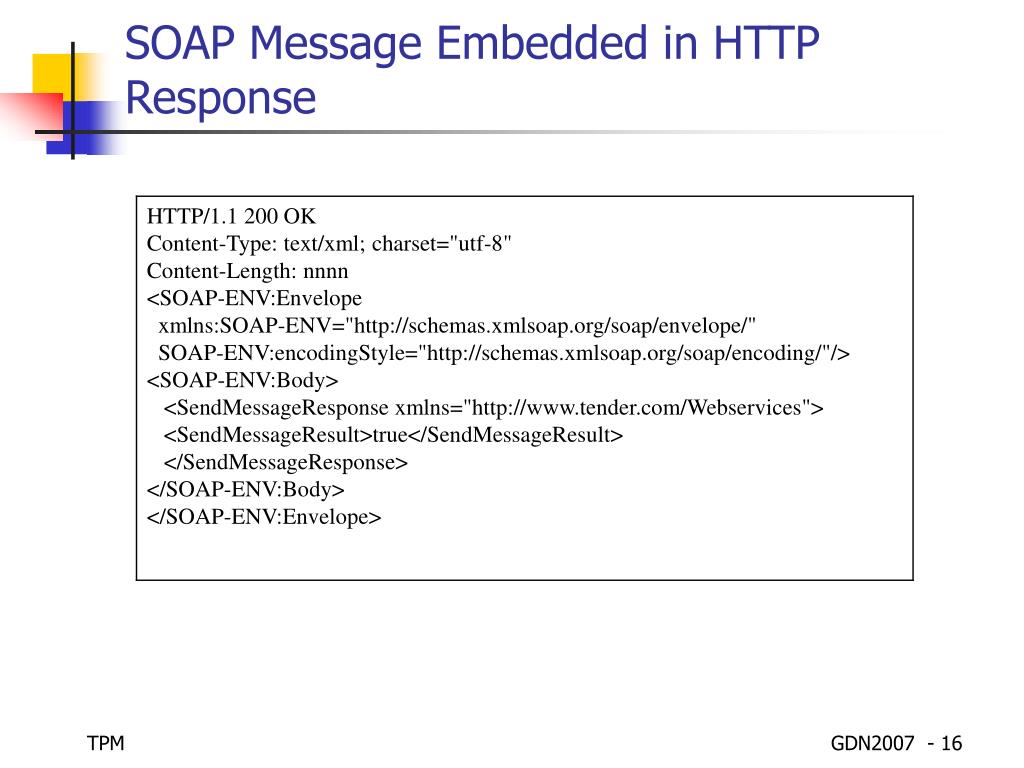 SOAP Message Embedded in HTTP Response

HTTP/1.1 200 OK
Content-Type: text/xml; charset="utf-8"
Content-Length: nnnn
<SOAP-ENV:Envelope
xmlns:SOAP-ENV="http://schemas.xmlsoap.org/soap/envelope/"
SOAP-ENV:encodingStyle="http://schemas.xmlsoap.org/soap/encoding/"/>
<SOAP-ENV:Body>
<SendMessageResponse xmlns="http://www.tender.com/Webservices">
<SendMessageResult>true</SendMessageResult>
</SendMessageResponse>
</SOAP-ENV:Body>
</SOAP-ENV:Envelope>

TPM

GDN2007 - 16